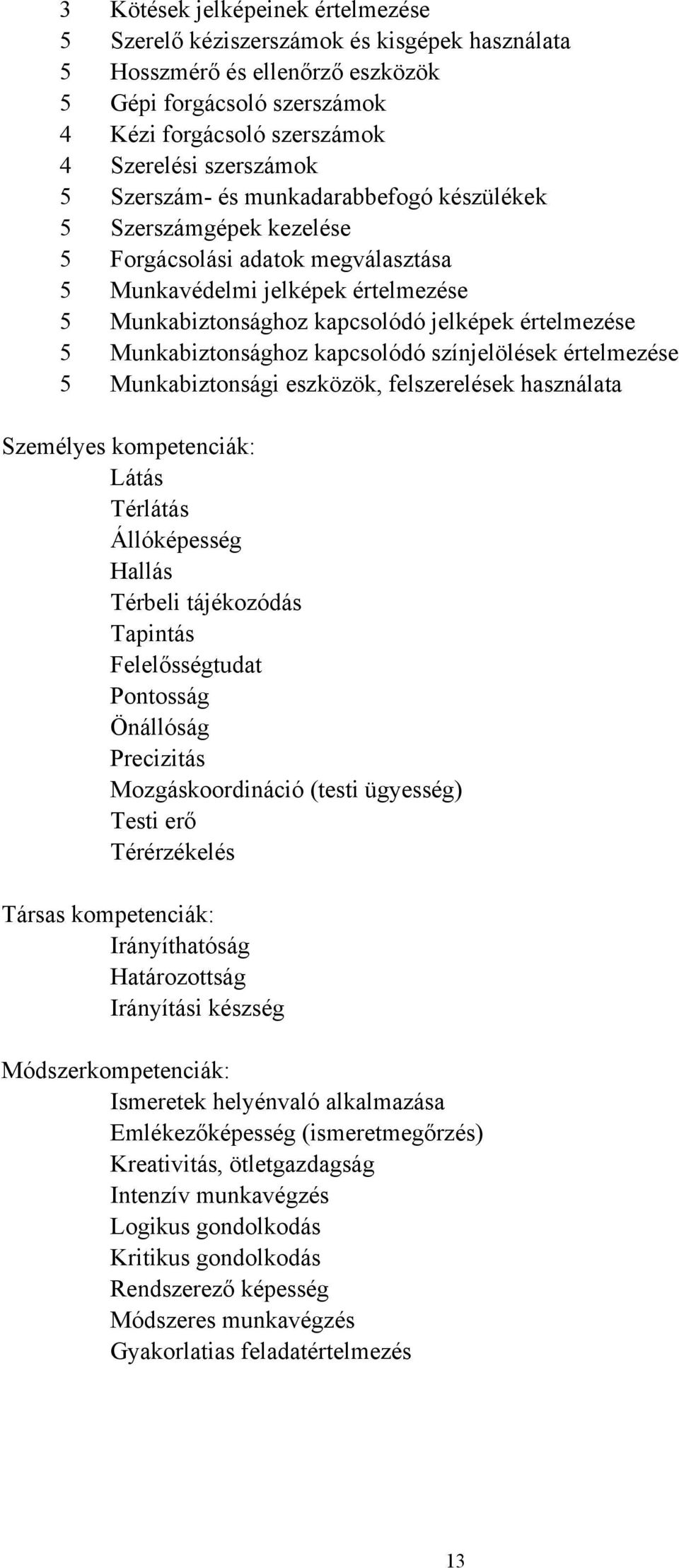 3 Kötések jelképeinek értelmezése
5 Szerelő kéziszerszámok és kisgépek használata
5 Hosszmérő és ellenőrző eszközök
5 Gépi forgácsoló szerszámok
4 Kézi forgácsoló szerszámok
4 Szerelési szerszámok
5 Szerszám- és munkadarabbefogó készülékek
5 Szerszámgépek kezelése
5 Forgácsolási adatok megválasztása
5 Munkavédelmi jelképek értelmezése
5 Munkabiztonsághoz kapcsolódó jelképek értelmezése
5 Munkabiztonsághoz kapcsolódó színjelölések értelmezése
5 Munkabiztonsági eszközök, felszerelések használata

Személyes kompetenciák:
Látás
Térlátás
Állóképesség
Hallás
Térbeli tájékozódás
Tapintás
Felelősségtudat
Pontosság
Önállóság
Precizitás
Mozgáskoordináció (testi ügyesség)
Testi erő
Térérzékelés

Társas kompetenciák:
Irányíthatóság
Határozottság
Irányítási készség

Módszerkompetenciák:
Ismeretek helyénvaló alkalmazása
Emlékezőképesség (ismeretmegőrzés)
Kreativitás, ötletgazdagság
Intenzív munkavégzés
Logikus gondolkodás
Kritikus gondolkodás
Rendszerező képesség
Módszeres munkavégzés
Gyakorlatias feladatértelmezés

13